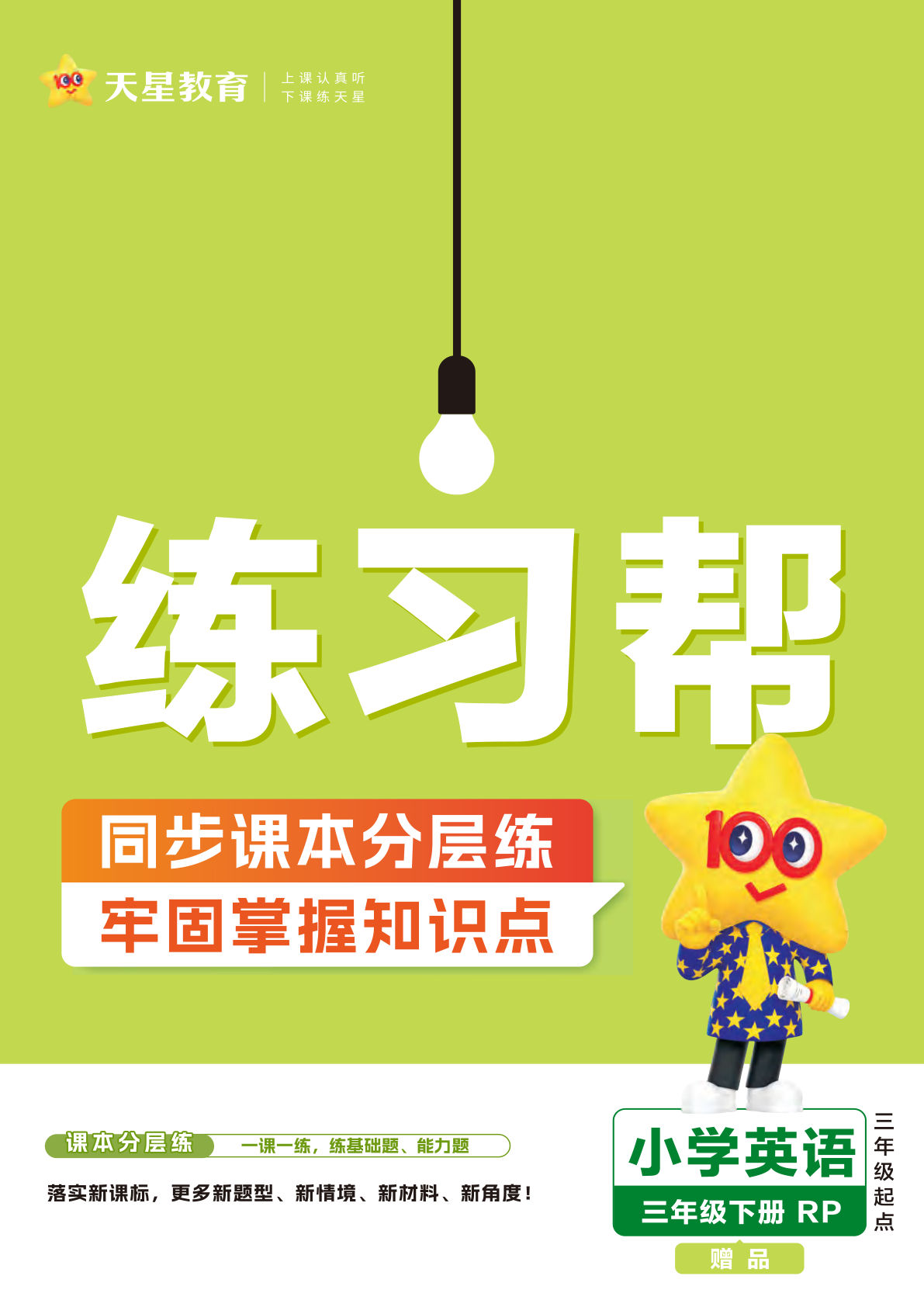 天星教育 上课认真听 下课练天星

练习帮

同步课本分层练
牢固掌握知识点

100

课本分层练 一课一练，练基础题、能力题

落实新课标，更多新题型、新情境、新材料、新角度！

小学英语
三年级下册 RP
三年级起点
赠品